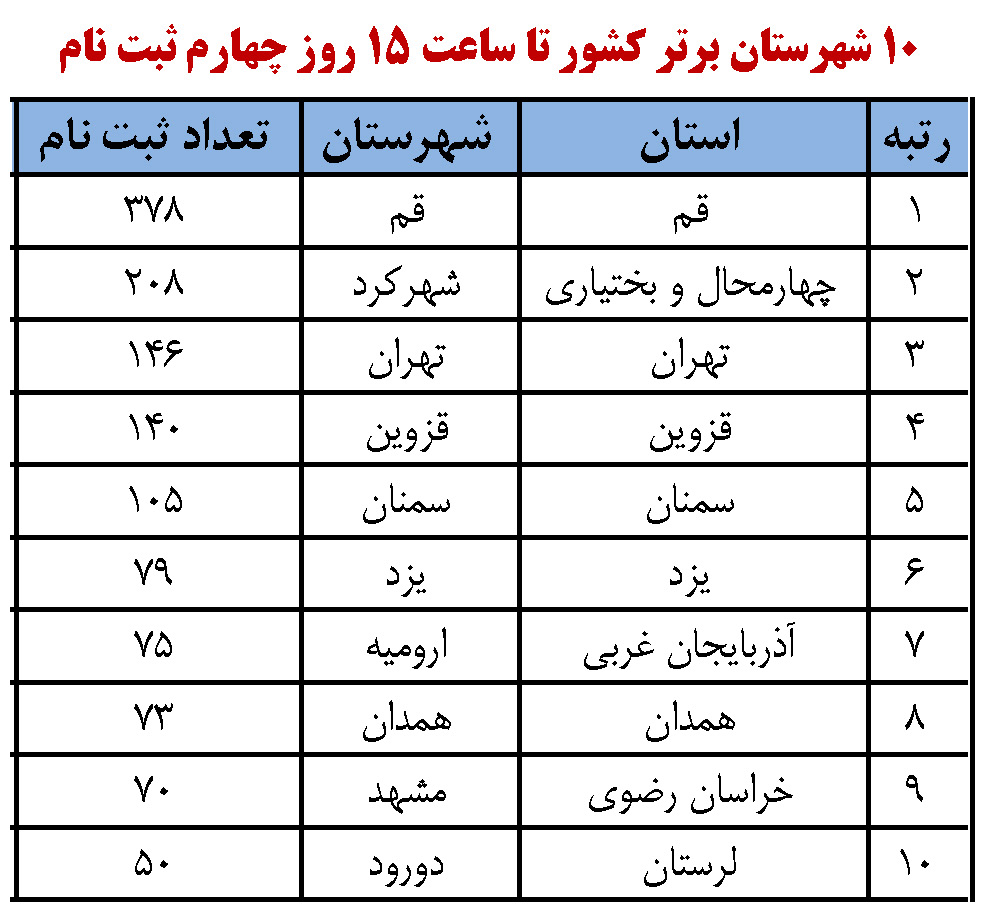 ۱۰ شهرستان برتر کشور تا ساعت ۱۵ روز چهارم ثبت نام

| رتبه | استان | شهرستان | تعداد ثبت نام |
|---|---|---|---|
| ۱ | قم | قم | ۳۷۸ |
| ۲ | چهارمحال و بختیاری | شهرکرد | ۲۰۸ |
| ۳ | تهران | تهران | ۱۴۶ |
| ۴ | قزوین | قزوین | ۱۴۰ |
| ۵ | سمنان | سمنان | ۱۰۵ |
| ۶ | یزد | یزد | ۷۹ |
| ۷ | آذربایجان غربی | ارومیه | ۷۵ |
| ۸ | همدان | همدان | ۷۳ |
| ۹ | خراسان رضوی | مشهد | ۷۰ |
| ۱۰ | لرستان | دورود | ۵۰ |